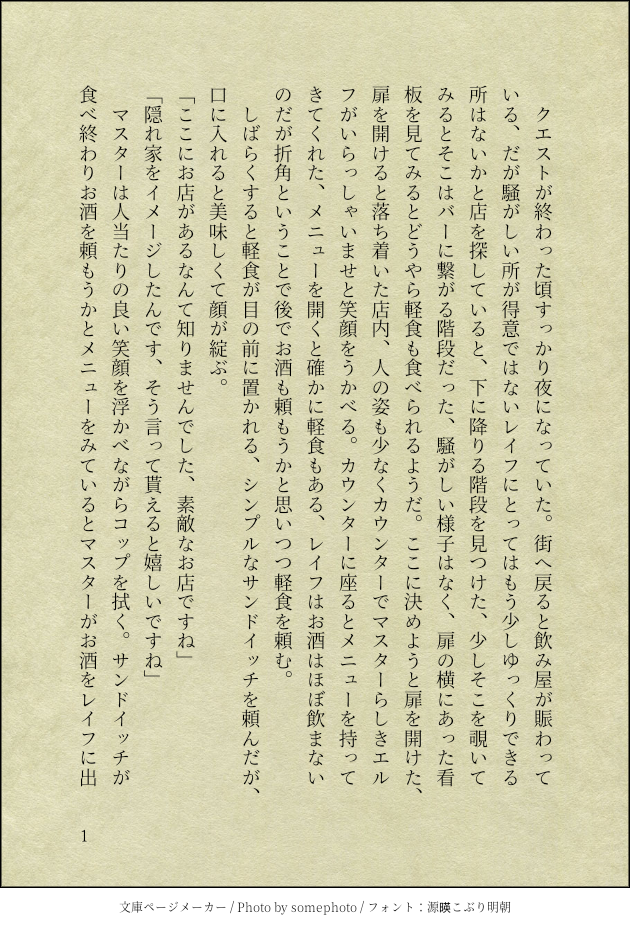 クエストが終わった頃すっかり夜になっていた。街へ戻ると飲み屋が賑わっている、だが騒がしい所が得意ではないレイフにとってはもう少しゆっくりできる所はないかと店を探していると、下に降りる階段を見つけた、少しそこを覗いてみるとそこはバーに繋がる階段だった、騒がしい様子はなく、扉の横にあった看板を見てみるとどうやら軽食も食べられるようだ。ここに決めようと扉を開けた、扉を開けると落ち着いた店内、人の姿も少なくカウンターでマスターらしきエルフがいらっしゃいませと笑顔をうかべる。カウンターに座るとメニューを持ってきてくれた、メニューを開くと確かに軽食もある、レイフはお酒はほぼ飲まないのだが折角ということで後でお酒も頼もうかと思いつつ軽食を頼む。

しばらくすると軽食が目の前に置かれる、シンプルなサンドイッチを頼んだが、口に入れると美味しくて顔が綻ぶ。

「ここにお店があるなんて知りませんでした、素敵なお店ですね」

「隠れ家をイメージしたんです、そう言って貰えると嬉しいですね」

マスターは人当たりの良い笑顔を浮かべながらコップを拭く。サンドイッチが食べ終わりお酒を頼もうかとメニューをみているとマスターがお酒をレイフに出

1

文庫ページメーカー / Photo by somephoto / フォント：源暎こぶり明朝